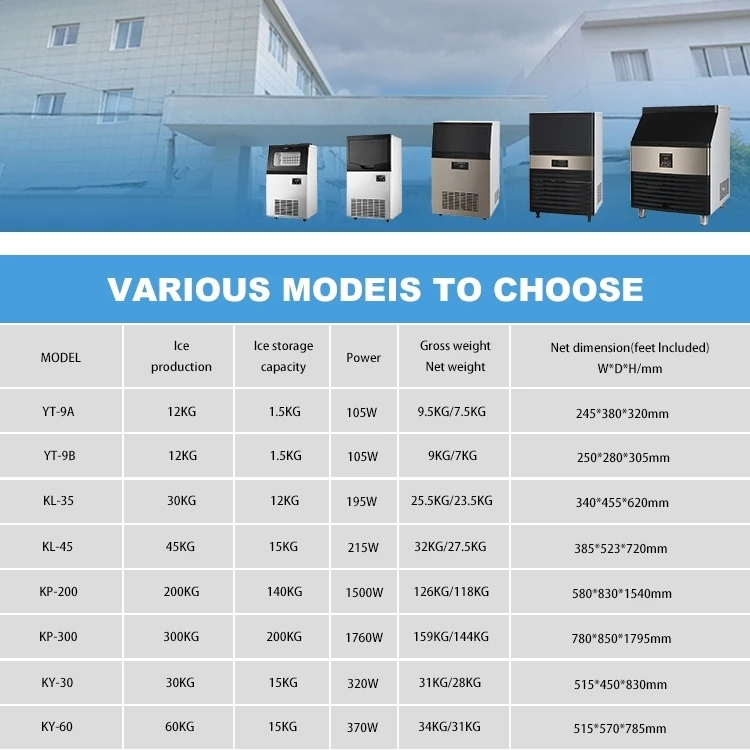 VARIOUS MODEIS TO CHOOSE

| MODEL | Ice production | Ice storage capacity | Power | Gross weight Net weight | Net dimension(feet Included) W*D*H/mm |
|---|---|---|---|---|---|
| YT-9A | 12KG | 1.5KG | 105W | 9.5KG/7.5KG | 245*380*320mm |
| YT-9B | 12KG | 1.5KG | 105W | 9KG/7KG | 250*280*305mm |
| KL-35 | 30KG | 12KG | 195W | 25.5KG/23.5KG | 340*455*620mm |
| KL-45 | 45KG | 15KG | 215W | 32KG/27.5KG | 385*523*720mm |
| KP-200 | 200KG | 140KG | 1500W | 126KG/118KG | 580*830*1540mm |
| KP-300 | 300KG | 200KG | 1760W | 159KG/144KG | 780*850*1795mm |
| KY-30 | 30KG | 15KG | 320W | 31KG/28KG | 515*450*830mm |
| KY-60 | 60KG | 15KG | 370W | 34KG/31KG | 515*570*785mm |